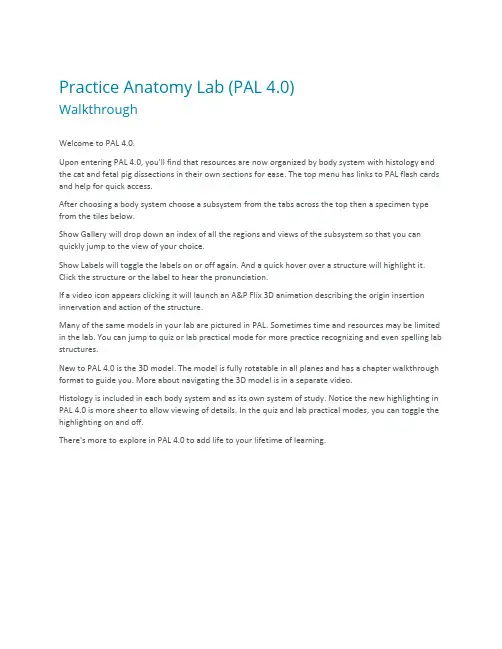 Practice Anatomy Lab (PAL 4.0)
Walkthrough

Welcome to PAL 4.0.

Upon entering PAL 4.0, you'll find that resources are now organized by body system with histology and the cat and fetal pig dissections in their own sections for ease. The top menu has links to PAL flash cards and help for quick access.

After choosing a body system choose a subsystem from the tabs across the top then a specimen type from the tiles below.

Show Gallery will drop down an index of all the regions and views of the subsystem so that you can quickly jump to the view of your choice.

Show Labels will toggle the labels on or off again. And a quick hover over a structure will highlight it. Click the structure or the label to hear the pronunciation.

If a video icon appears clicking it will launch an A&P Flix 3D animation describing the origin insertion innervation and action of the structure.

Many of the same models in your lab are pictured in PAL. Sometimes time and resources may be limited in the lab. You can jump to quiz or lab practical mode for more practice recognizing and even spelling lab structures.

New to PAL 4.0 is the 3D model. The model is fully rotatable in all planes and has a chapter walkthrough format to guide you. More about navigating the 3D model is in a separate video.

Histology is included in each body system and as its own system of study. Notice the new highlighting in PAL 4.0 is more sheer to allow viewing of details. In the quiz and lab practical modes, you can toggle the highlighting on and off.

There's more to explore in PAL 4.0 to add life to your lifetime of learning.